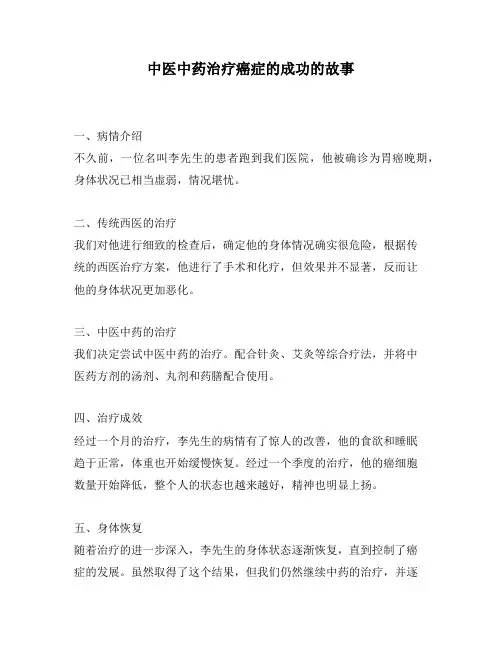 中医中药治疗癌症的成功的故事

一、病情介绍
不久前，一位名叫李先生的患者跑到我们医院，他被确诊为胃癌晚期，身体状况已相当虚弱，情况堪忧。

二、传统西医的治疗
我们对他进行细致的检查后，确定他的身体情况确实很危险，根据传统的西医治疗方案，他进行了手术和化疗，但效果并不显著，反而让他的身体状况更加恶化。

三、中医中药的治疗
我们决定尝试中医中药的治疗。配合针灸、艾灸等综合疗法，并将中医药方剂的汤剂、丸剂和药膳配合使用。

四、治疗成效
经过一个月的治疗，李先生的病情有了惊人的改善，他的食欲和睡眠趋于正常，体重也开始缓慢恢复。经过一个季度的治疗，他的癌细胞数量开始降低，整个人的状态也越来越好，精神也明显上扬。

五、身体恢复
随着治疗的进一步深入，李先生的身体状态逐渐恢复，直到控制了癌症的发展。虽然取得了这个结果，但我们仍然继续中药的治疗，并逐